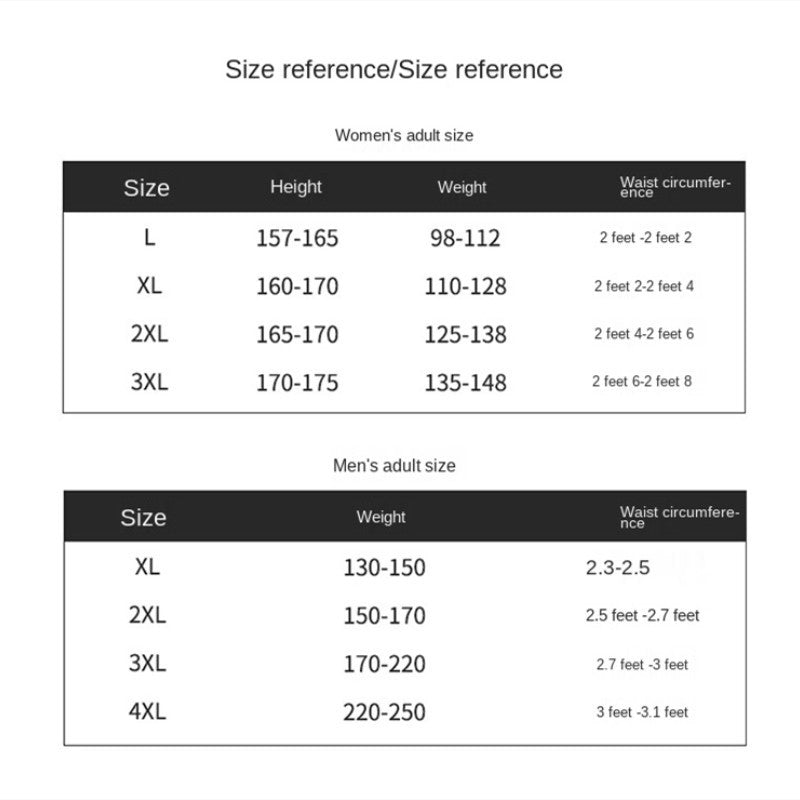 Size reference/Size reference

Women's adult size

| Size | Height | Weight | Waist circumference |
|---|---|---|---|
| L | 157-165 | 98-112 | 2 feet -2 feet 2 |
| XL | 160-170 | 110-128 | 2 feet 2-2 feet 4 |
| 2XL | 165-170 | 125-138 | 2 feet 4-2 feet 6 |
| 3XL | 170-175 | 135-148 | 2 feet 6-2 feet 8 |

Men's adult size

| Size | Weight | Waist circumference |
|---|---|---|
| XL | 130-150 | 2.3-2.5 |
| 2XL | 150-170 | 2.5 feet -2.7 feet |
| 3XL | 170-220 | 2.7 feet -3 feet |
| 4XL | 220-250 | 3 feet -3.1 feet |